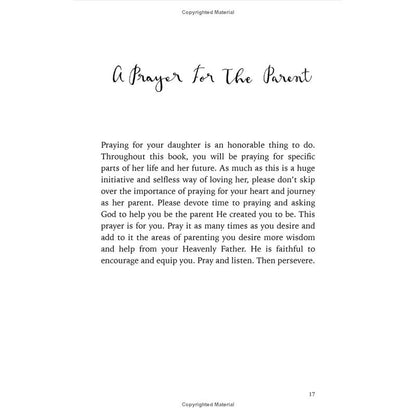 Copyrighted Material

A Prayer For The Parent

Praying for your daughter is an honorable thing to do. Throughout this book, you will be praying for specific parts of her life and her future. As much as this is a huge initiative and selfless way of loving her, please don't skip over the importance of praying for your heart and journey as her parent. Please devote time to praying and asking God to help you be the parent He created you to be. This prayer is for you. Pray it as many times as you desire and add to it the areas of parenting you desire more wisdom and help from your Heavenly Father. He is faithful to encourage and equip you. Pray and listen. Then persevere.

17

Copyrighted Material